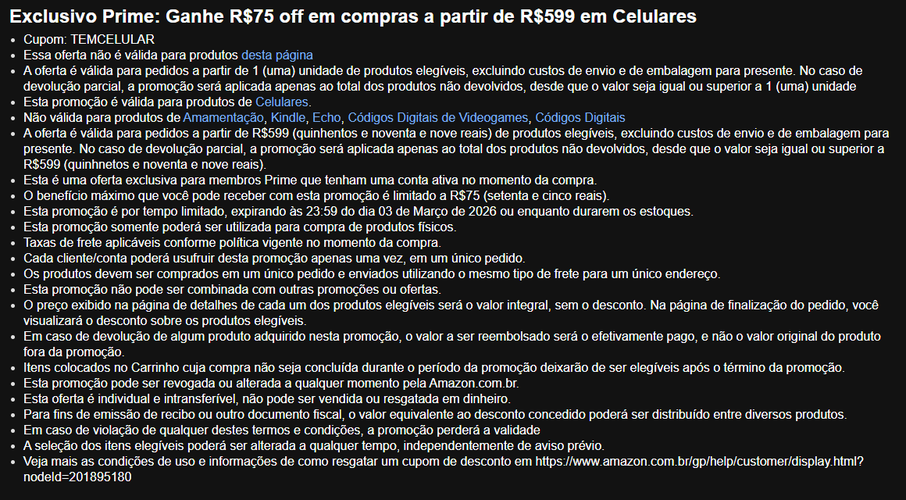 Exclusivo Prime: Ganhe R$75 off em compras a partir de R$599 em Celulares

- Cupom: TEMCELULAR
- Essa oferta não é válida para produtos desta página
- A oferta é válida para pedidos a partir de 1 (uma) unidade de produtos elegíveis, excluindo custos de envio e de embalagem para presente. No caso de devolução parcial, a promoção será aplicada apenas ao total dos produtos não devolvidos, desde que o valor seja igual ou superior a 1 (uma) unidade
- Esta promoção é válida para produtos de Celulares.
- Não válida para produtos de Amamentação, Kindle, Echo, Códigos Digitais de Videogames, Códigos Digitais
- A oferta é válida para pedidos a partir de R$599 (quinhentos e noventa e nove reais) de produtos elegíveis, excluindo custos de envio e de embalagem para presente. No caso de devolução parcial, a promoção será aplicada apenas ao total dos produtos não devolvidos, desde que o valor seja igual ou superior a R$599 (quinhnetos e noventa e nove reais).
- Esta é uma oferta exclusiva para membros Prime que tenham uma conta ativa no momento da compra.
- O benefício máximo que você pode receber com esta promoção é limitado a R$75 (setenta e cinco reais).
- Esta promoção é por tempo limitado, expirando às 23:59 do dia 03 de Março de 2026 ou enquanto durarem os estoques.
- Esta promoção somente poderá ser utilizada para compra de produtos físicos.
- Taxas de frete aplicáveis conforme política vigente no momento da compra.
- Cada cliente/conta poderá usufruir desta promoção apenas uma vez, em um único pedido.
- Os produtos devem ser comprados em um único pedido e enviados utilizando o mesmo tipo de frete para um único endereço.
- Esta promoção não pode ser combinada com outras promoções ou ofertas.
- O preço exibido na página de detalhes de cada um dos produtos elegíveis será o valor integral, sem o desconto. Na página de finalização do pedido, você visualizará o desconto sobre os produtos elegíveis.
- Em caso de devolução de algum produto adquirido nesta promoção, o valor a ser reembolsado será o efetivamente pago, e não o valor original do produto fora da promoção.
- Itens colocados no Carrinho cuja compra não seja concluída durante o período da promoção deixarão de ser elegíveis após o término da promoção.
- Esta promoção pode ser revogada ou alterada a qualquer momento pela Amazon.com.br.
- Esta oferta é individual e intransferível, não pode ser vendida ou resgatada em dinheiro.
- Para fins de emissão de recibo ou outro documento fiscal, o valor equivalente ao desconto concedido poderá ser distribuído entre diversos produtos.
- Em caso de violação de qualquer destes termos e condições, a promoção perderá a validade
- A seleção dos itens elegíveis poderá ser alterada a qualquer tempo, independentemente de aviso prévio.
- Veja mais as condições de uso e informações de como resgatar um cupom de desconto em https://www.amazon.com.br/gp/help/customer/display.html?nodeId=201895180